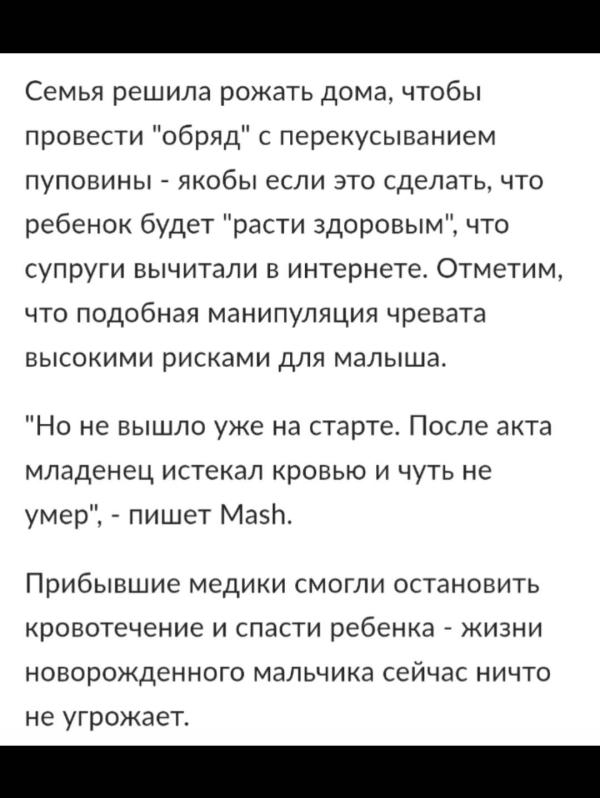 Семья решила рожать дома, чтобы провести "обряд" с перекусыванием пуповины - якобы если это сделать, что ребенок будет "расти здоровым", что супруги вычитали в интернете. Отметим, что подобная манипуляция чревата высокими рисками для малыша.

"Но не вышло уже на старте. После акта младенец истекал кровью и чуть не умер", - пишет Mash.

Прибывшие медики смогли остановить кровотечение и спасти ребенка - жизни новорожденного мальчика сейчас ничто не угрожает.